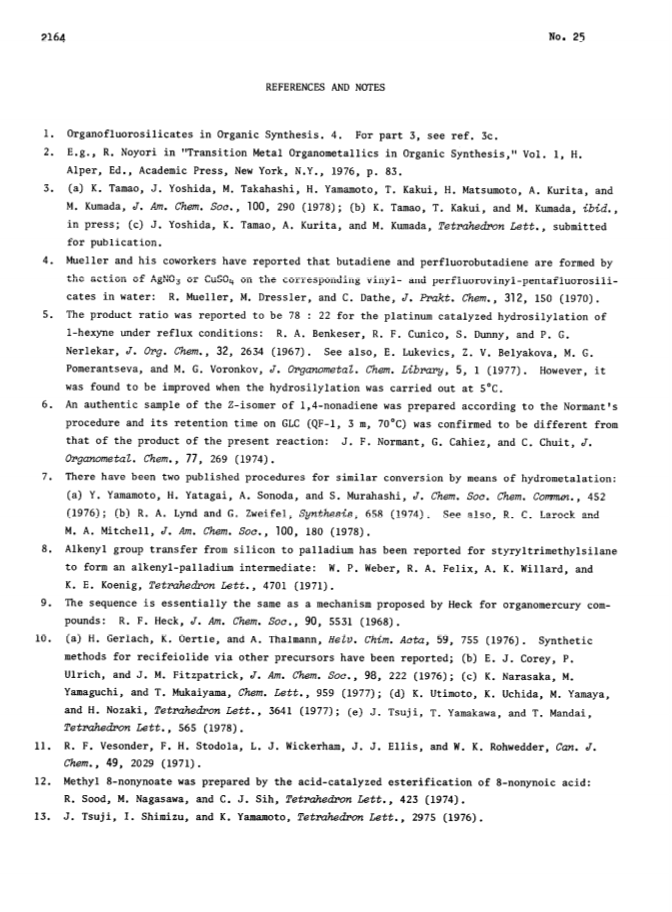 2164

No. 25

REFERENCES AND NOTES

1. Organofluorosilicates in Organic Synthesis. 4. For part 3, see ref. 3c.

2. E.g., R. Noyori in "Transition Metal Organometallics in Organic Synthesis," Vol. 1, H. Alper, Ed., Academic Press, New York, N.Y., 1976, p. 83.

3. (a) K. Tamao, J. Yoshida, M. Takahashi, H. Yamamoto, T. Kakui, H. Matsumoto, A. Kurita, and M. Kumada, J. Am. Chem. Soc., 100, 290 (1978); (b) K. Tamao, T. Kakui, and M. Kumada, ibid., in press; (c) J. Yoshida, K. Tamao, A. Kurita, and M. Kumada, Tetrahedron Lett., submitted for publication.

4. Mueller and his coworkers have reported that butadiene and perfluorobutadiene are formed by the action of $AgNO_3$ or $CuSO_4$ on the corresponding vinyl- and perfluorovinyl-pentafluorosilicates in water: R. Mueller, M. Dressler, and C. Dathe, J. Prakt. Chem., 312, 150 (1970).

5. The product ratio was reported to be 78 : 22 for the platinum catalyzed hydrosilylation of 1-hexyne under reflux conditions: R. A. Benkeser, R. F. Cunico, S. Dunny, and P. G. Nerlekar, J. Org. Chem., 32, 2634 (1967). See also, E. Lukevics, Z. V. Belyakova, M. G. Pomerantseva, and M. G. Voronkov, J. Organometal. Chem. Library, 5, 1 (1977). However, it was found to be improved when the hydrosilylation was carried out at 5°C.

6. An authentic sample of the Z-isomer of 1,4-nonadiene was prepared according to the Normant's procedure and its retention time on GLC (QF-1, 3 m, 70°C) was confirmed to be different from that of the product of the present reaction: J. F. Normant, G. Cahiez, and C. Chuit, J. Organometal. Chem., 77, 269 (1974).

7. There have been two published procedures for similar conversion by means of hydrometalation: (a) Y. Yamamoto, H. Yatagai, A. Sonoda, and S. Murahashi, J. Chem. Soc. Chem. Commun., 452 (1976); (b) R. A. Lynd and G. Zweifel, Synthesis, 658 (1974). See also, R. C. Larock and M. A. Mitchell, J. Am. Chem. Soc., 100, 180 (1978).

8. Alkenyl group transfer from silicon to palladium has been reported for styryltrimethylsilane to form an alkenyl-palladium intermediate: W. P. Weber, R. A. Felix, A. K. Willard, and K. E. Koenig, Tetrahedron Lett., 4701 (1971).

9. The sequence is essentially the same as a mechanism proposed by Heck for organomercury compounds: R. F. Heck, J. Am. Chem. Soc., 90, 5531 (1968).

10. (a) H. Gerlach, K. Oertle, and A. Thalmann, Helv. Chim. Acta, 59, 755 (1976). Synthetic methods for recifeiolide via other precursors have been reported; (b) E. J. Corey, P. Ulrich, and J. M. Fitzpatrick, J. Am. Chem. Soc., 98, 222 (1976); (c) K. Narasaka, M. Yamaguchi, and T. Mukaiyama, Chem. Lett., 959 (1977); (d) K. Utimoto, K. Uchida, M. Yamaya, and H. Nozaki, Tetrahedron Lett., 3641 (1977); (e) J. Tsuji, T. Yamakawa, and T. Mandai, Tetrahedron Lett., 565 (1978).

11. R. F. Vesonder, F. H. Stodola, L. J. Wickerham, J. J. Ellis, and W. K. Rohwedder, Can. J. Chem., 49, 2029 (1971).

12. Methyl 8-nonynoate was prepared by the acid-catalyzed esterification of 8-nonynoic acid: R. Sood, M. Nagasawa, and C. J. Sih, Tetrahedron Lett., 423 (1974).

13. J. Tsuji, I. Shimizu, and K. Yamamoto, Tetrahedron Lett., 2975 (1976).